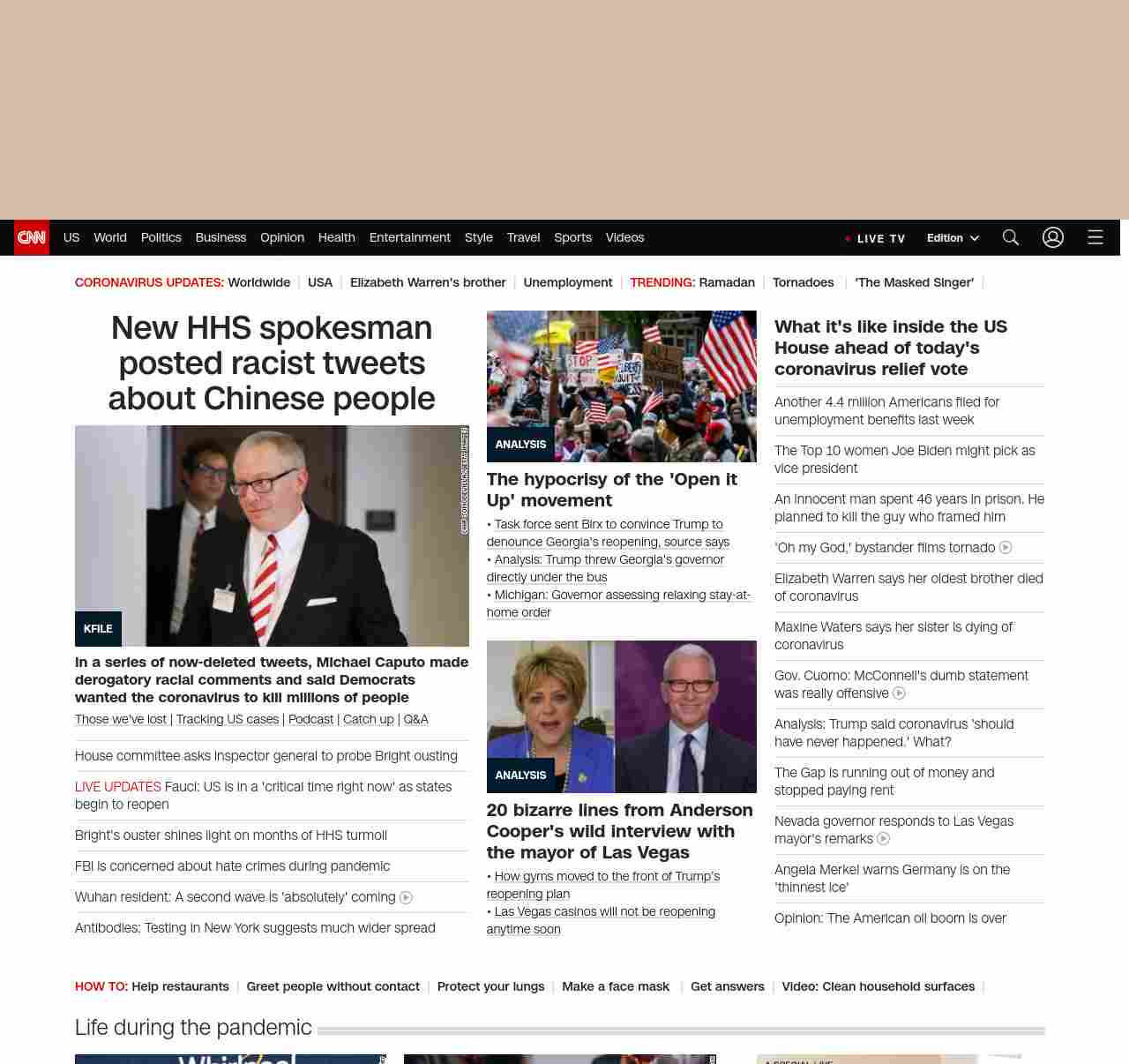 CNN US World Politics Business Opinion Health Entertainment Style Travel Sports Videos LIVE TV Edition

CORONAVIRUS UPDATES: Worldwide | USA | Elizabeth Warren's brother | Unemployment | TRENDING: Ramadan | Tornadoes | 'The Masked Singer' |

New HHS spokesman posted racist tweets about Chinese people

KFILE

In a series of now-deleted tweets, Michael Caputo made derogatory racial comments and said Democrats wanted the coronavirus to kill millions of people

Those we've lost | Tracking US cases | Podcast | Catch up | Q&A

House committee asks inspector general to probe Bright ousting

LIVE UPDATES Fauci: US is in a 'critical time right now' as states begin to reopen

Bright's ouster shines light on months of HHS turmoil

FBI is concerned about hate crimes during pandemic

Wuhan resident: A second wave is 'absolutely' coming

Antibodies: Testing in New York suggests much wider spread

ANALYSIS

The hypocrisy of the 'Open it Up' movement

• Task force sent Birx to convince Trump to denounce Georgia's reopening, source says
• Analysis: Trump threw Georgia's governor directly under the bus
• Michigan: Governor assessing relaxing stay-at-home order

ANALYSIS

20 bizarre lines from Anderson Cooper's wild interview with the mayor of Las Vegas

• How gyms moved to the front of Trump's reopening plan
• Las Vegas casinos will not be reopening anytime soon

What it's like inside the US House ahead of today's coronavirus relief vote

Another 4.4 million Americans filed for unemployment benefits last week

The Top 10 women Joe Biden might pick as vice president

An innocent man spent 46 years in prison. He planned to kill the guy who framed him

'Oh my God,' bystander films tornado

Elizabeth Warren says her oldest brother died of coronavirus

Maxine Waters says her sister is dying of coronavirus

Gov. Cuomo: McConnell's dumb statement was really offensive

Analysis: Trump said coronavirus 'should have never happened.' What?

The Gap is running out of money and stopped paying rent

Nevada governor responds to Las Vegas mayor's remarks

Angela Merkel warns Germany is on the 'thinnest ice'

Opinion: The American oil boom is over

HOW TO: Help restaurants | Greet people without contact | Protect your lungs | Make a face mask | Get answers | Video: Clean household surfaces |

Life during the pandemic